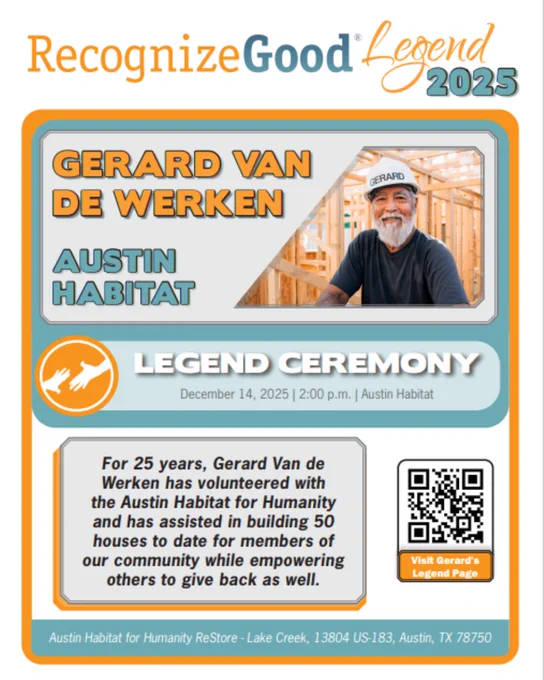 RecognizeGood® Legend 2025

GERARD VAN DE WERKEN

AUSTIN HABITAT

GERARD

LEGEND CEREMONY

December 14, 2025 | 2:00 p.m. | Austin Habitat

For 25 years, Gerard Van de Werken has volunteered with the Austin Habitat for Humanity and has assisted in building 50 houses to date for members of our community while empowering others to give back as well.

Visit Gerard's Legend Page

Austin Habitat for Humanity ReStore - Lake Creek, 13804 US-183, Austin, TX 78750